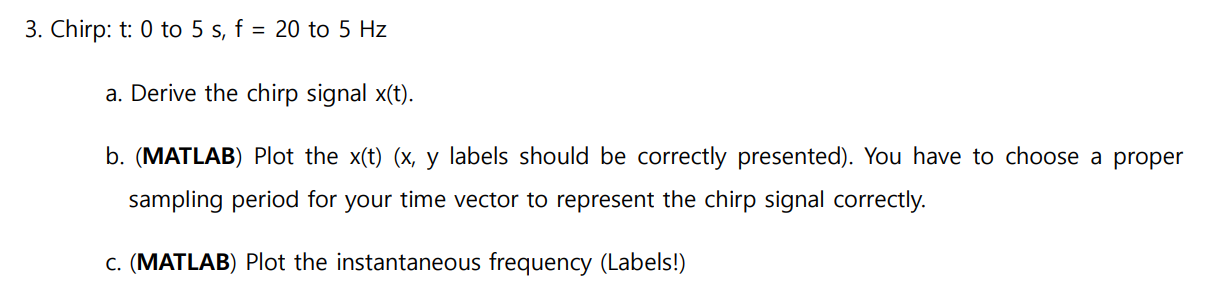 3. Chirp: t: 0 to 5 s, f = 20 to 5 Hz

a. Derive the chirp signal x(t).

b. (MATLAB) Plot the x(t) (x, y labels should be correctly presented). You have to choose a proper sampling period for your time vector to represent the chirp signal correctly.

c. (MATLAB) Plot the instantaneous frequency (Labels!)